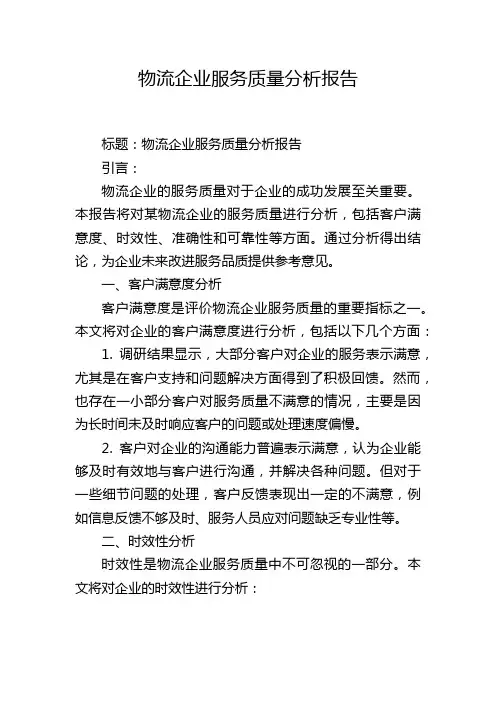 物流企业服务质量分析报告

标题：物流企业服务质量分析报告

引言：

物流企业的服务质量对于企业的成功发展至关重要。本报告将对某物流企业的服务质量进行分析，包括客户满意度、时效性、准确性和可靠性等方面。通过分析得出结论，为企业未来改进服务品质提供参考意见。

一、客户满意度分析

客户满意度是评价物流企业服务质量的重要指标之一。本文将对企业的客户满意度进行分析，包括以下几个方面：

1. 调研结果显示，大部分客户对企业的服务表示满意，尤其是在客户支持和问题解决方面得到了积极回馈。然而，也存在一小部分客户对服务质量不满意的情况，主要是因为长时间未及时响应客户的问题或处理速度偏慢。

2. 客户对企业的沟通能力普遍表示满意，认为企业能够及时有效地与客户进行沟通，并解决各种问题。但对于一些细节问题的处理，客户反馈表现出一定的不满意，例如信息反馈不够及时、服务人员应对问题缺乏专业性等。

二、时效性分析

时效性是物流企业服务质量中不可忽视的一部分。本文将对企业的时效性进行分析：